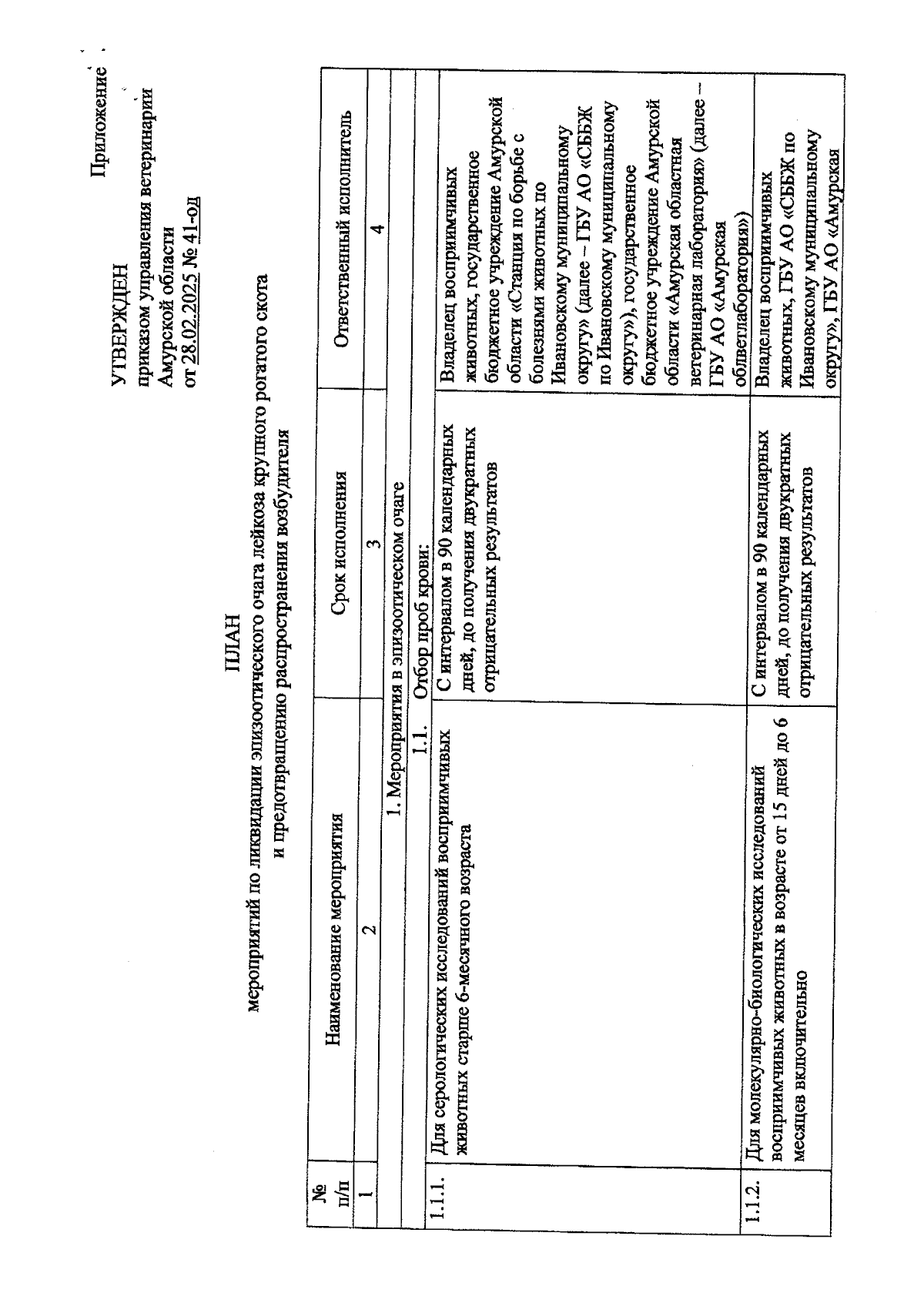 Приложение

УТВЕРЖДЕН
приказом управления ветеринарии Амурской области
от 28.02.2025 № 41-од

ПЛАН
мероприятий по ликвидации эпизоотического очага лейкоза крупного рогатого скота и предотвращению распространения возбудителя

| № п/п | Наименование мероприятия | Срок исполнения | Ответственный исполнитель |
|---|---|---|---|
| 1 | 2 | 3 | 4 |
| 1. Мероприятия в эпизоотическом очаге | | | |
| 1.1. Отбор проб крови: | | | |
| 1.1.1. | Для серологических исследований восприимчивых животных старше 6-месячного возраста | С интервалом в 90 календарных дней, до получения двукратных отрицательных результатов | Владелец восприимчивых животных, государственное бюджетное учреждение Амурской области «Станция по борьбе с болезнями животных по Ивановскому муниципальному округу» (далее – ГБУ АО «СББЖ по Ивановскому муниципальному округу»), государственное бюджетное учреждение Амурской области «Амурская областная ветеринарная лаборатория» (далее – ГБУ АО «Амурская облветлаборатория») |
| 1.1.2. | Для молекулярно-биологических исследований восприимчивых животных в возрасте от 15 дней до 6 месяцев включительно | С интервалом в 90 календарных дней, до получения двукратных отрицательных результатов | Владелец восприимчивых животных, ГБУ АО «СББЖ по Ивановскому муниципальному округу», ГБУ АО «Амурская |